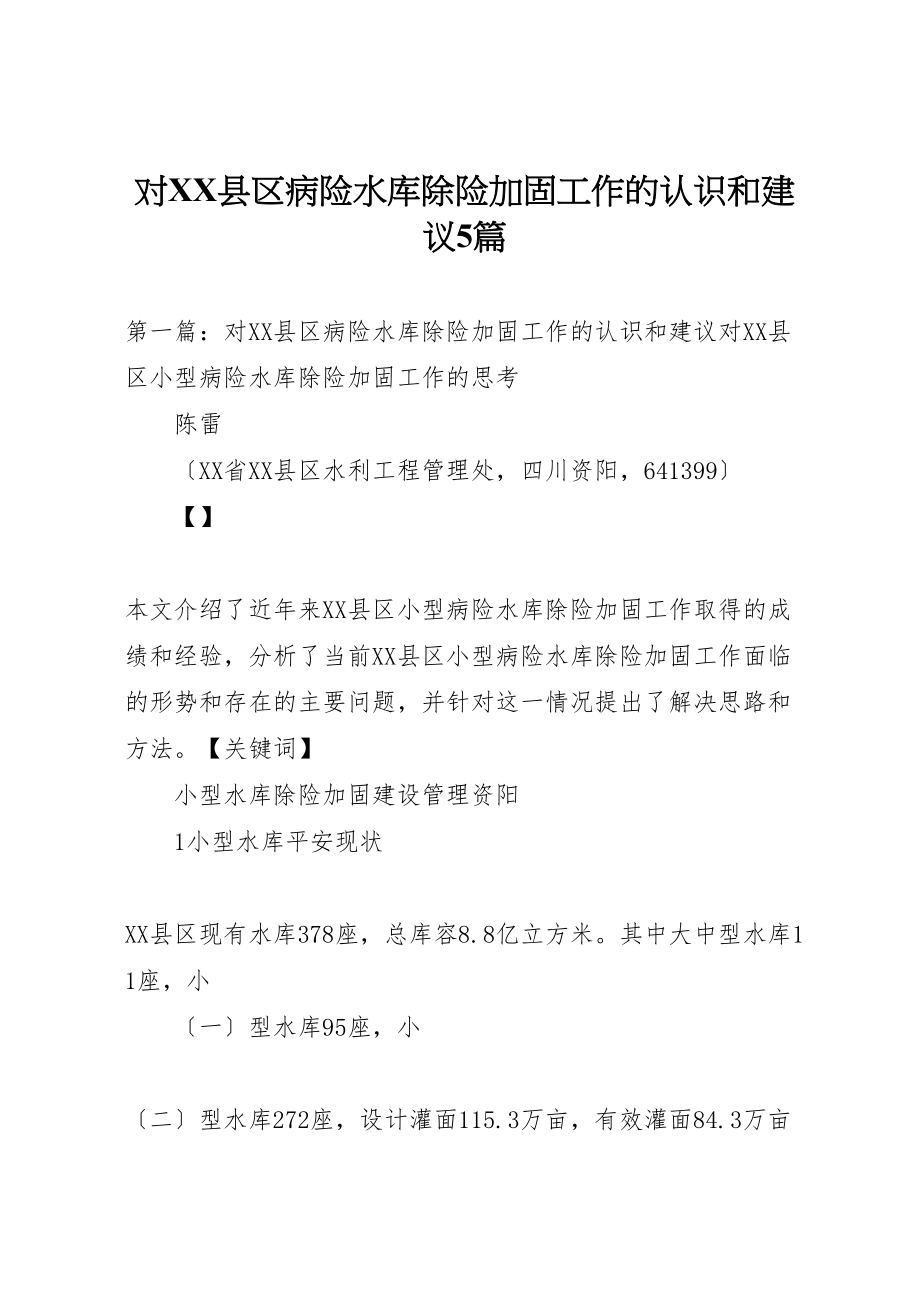 对XX县区病险水库除险加固工作的认识和建议5篇

第一篇：对XX县区病险水库除险加固工作的认识和建议对XX县区小型病险水库除险加固工作的思考

陈雷

〔XX省XX县区水利工程管理处，四川资阳，641399〕

【】

本文介绍了近年来XX县区小型病险水库除险加固工作取得的成绩和经验，分析了当前XX县区小型病险水库除险加固工作面临的形势和存在的主要问题，并针对这一情况提出了解决思路和方法。【关键词】

小型水库除险加固建设管理资阳

1小型水库平安现状

XX县区现有水库378座，总库容8.8亿立方米。其中大中型水库11座，小

〔一〕型水库95座，小

〔二〕型水库272座，设计灌面115.3万亩，有效灌面84.3万亩